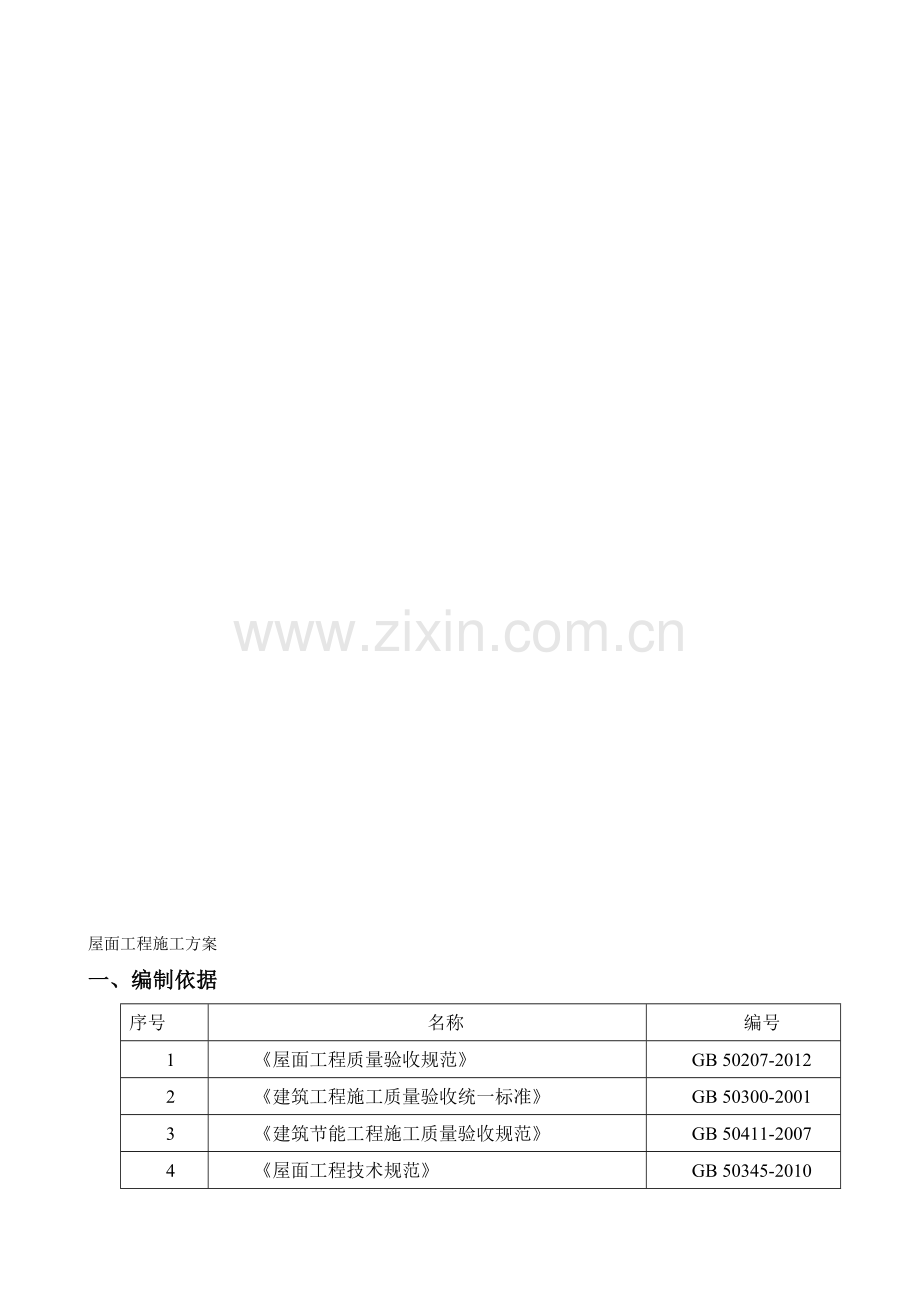 屋面工程施工方案

一、编制依据

| 序号 | 名称 | 编号 |
|---|---|---|
| 1 | 《屋面工程质量验收规范》 | GB 50207-2012 |
| 2 | 《建筑工程施工质量验收统一标准》 | GB 50300-2001 |
| 3 | 《建筑节能工程施工质量验收规范》 | GB 50411-2007 |
| 4 | 《屋面工程技术规范》 | GB 50345-2010 |

www.zixin.com.cn